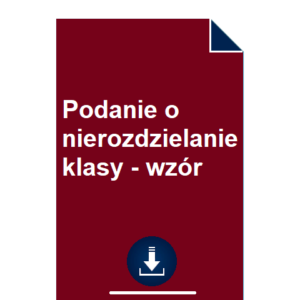 Podanie o nierozdzielanie klasy - wzór